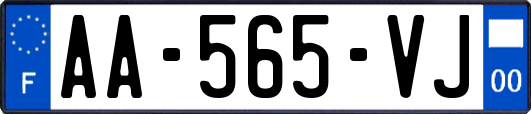 F

AA-565-VJ

00